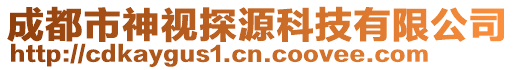 成都市神视探源科技有限公司
http://cdkaygus1.cn.coovee.com